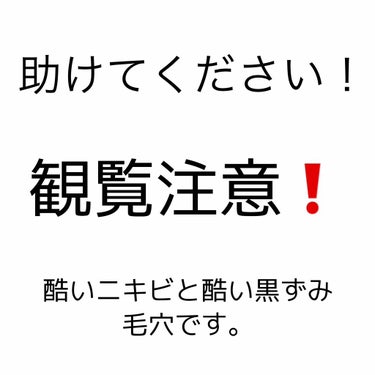 助けてください！

観覧注意❗

酷いニキビと酷い黒ずみ毛穴です。